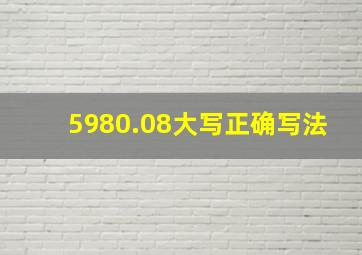 5980.08大写正确写法